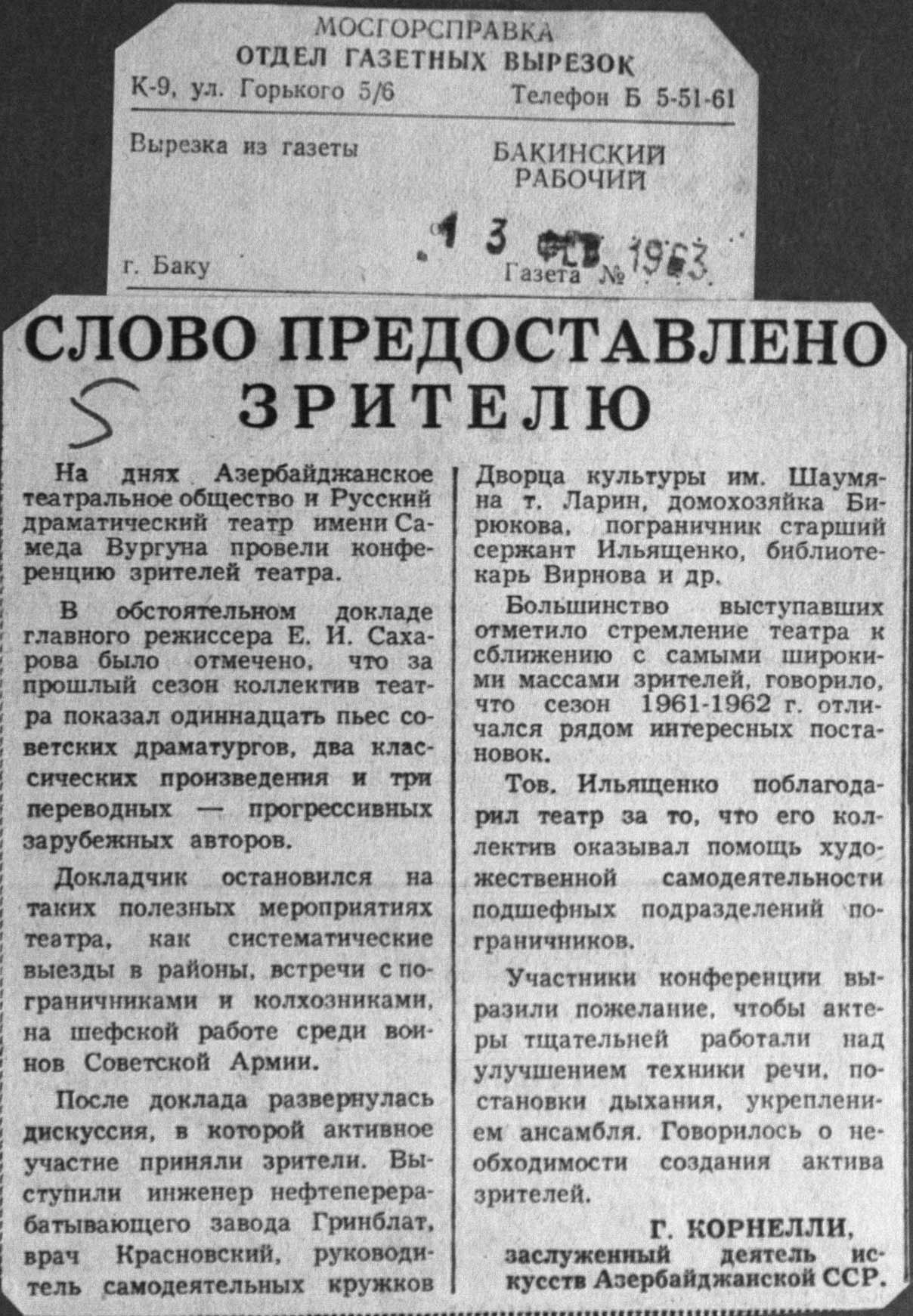 МОСГОРСПРАВКА
ОТДЕЛ ГАЗЕТНЫХ ВЫРЕЗОК
К-9, ул. Горького 5/6 Телефон Б 5-51-61

Вырезка из газеты БАКИНСКИЙ РАБОЧИЙ

13 ФЕВ 1963

г. Баку Газета №

СЛОВО ПРЕДОСТАВЛЕНО ЗРИТЕЛЮ

5

На днях Азербайджанское театральное общество и Русский драматический театр имени Самеда Вургуна провели конференцию зрителей театра.

В обстоятельном докладе главного режиссера Е. И. Сахарова было отмечено, что за прошлый сезон коллектив театра показал одиннадцать пьес советских драматургов, два классических произведения и три переводных — прогрессивных зарубежных авторов.

Докладчик остановился на таких полезных мероприятиях театра, как систематические выезды в районы, встречи с пограничниками и колхозниками, на шефской работе среди воинов Советской Армии.

После доклада развернулась дискуссия, в которой активное участие приняли зрители. Выступили инженер нефтеперерабатывающего завода Гринблат, врач Красновский, руководитель самодеятельных кружков Дворца культуры им. Шаумяна т. Ларин, домохозяйка Бирюкова, пограничник старший сержант Ильященко, библиотекарь Вирнова и др.

Большинство выступавших отметило стремление театра к сближению с самыми широкими массами зрителей, говорило, что сезон 1961-1962 г. отличался рядом интересных постановок.

Тов. Ильященко поблагодарил театр за то, что его коллектив оказывал помощь художественной самодеятельности подшефных подразделений пограничников.

Участники конференции выразили пожелание, чтобы актеры тщательней работали над улучшением техники речи, постановки дыхания, укреплением ансамбля. Говорилось о необходимости создания актива зрителей.

Г. КОРНЕЛЛИ,
заслуженный деятель искусств Азербайджанской ССР.